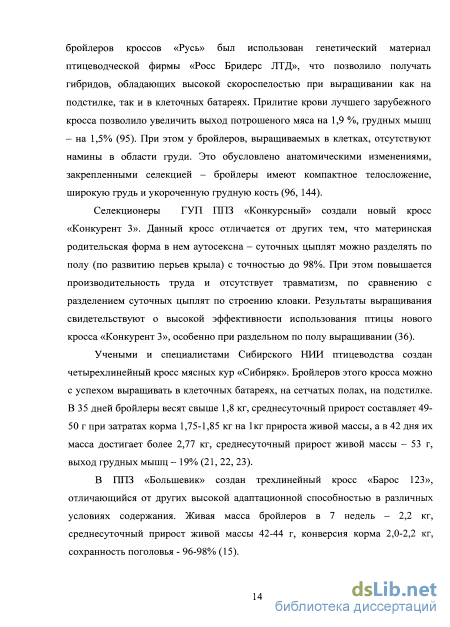 бройлеров кроссов «Русь» был использован генетический материал птицеводческой фирмы «Росс Бридерс ЛТД», что позволило получать гибридов, обладающих высокой скороспелостью при выращивании как на подстилке, так и в клеточных батареях. Прилитие крови лучшего зарубежного кросса позволило увеличить выход потрошеного мяса на 1,9 %, грудных мышц – на 1,5% (95). При этом у бройлеров, выращиваемых в клетках, отсутствуют намины в области груди. Это обусловлено анатомическими изменениями, закрепленными селекцией – бройлеры имеют компактное телосложение, широкую грудь и укороченную грудную кость (96, 144).

Селекционеры ГУП ППЗ «Конкурсный» создали новый кросс «Конкурент 3». Данный кросс отличается от других тем, что материнская родительская форма в нем аутосексна – суточных цыплят можно разделять по полу (по развитию перьев крыла) с точностью до 98%. При этом повышается производительность труда и отсутствует травматизм, по сравнению с разделением суточных цыплят по строению клоаки. Результаты выращивания свидетельствуют о высокой эффективности использования птицы нового кросса «Конкурент 3», особенно при раздельном по полу выращивании (36).

Учеными и специалистами Сибирского НИИ птицеводства создан четырехлинейный кросс мясных кур «Сибиряк». Бройлеров этого кросса можно с успехом выращивать в клеточных батареях, на сетчатых полах, на подстилке. В 35 дней бройлеры весят свыше 1,8 кг, среднесуточный прирост составляет 49-50 г при затратах корма 1,75-1,85 кг на 1кг прироста живой массы, а в 42 дня их масса достигает более 2,77 кг, среднесуточный прирост живой массы – 53 г, выход грудных мышц – 19% (21, 22, 23).

В ППЗ «Большевик» создан трехлинейный кросс «Барос 123», отличающийся от других высокой адаптационной способностью в различных условиях содержания. Живая масса бройлеров в 7 недель – 2,2 кг, среднесуточный прирост живой массы 42-44 г, конверсия корма 2,0-2,2 кг, сохранность поголовья - 96-98% (15).

14

dsLib.net
библиотека диссертаций